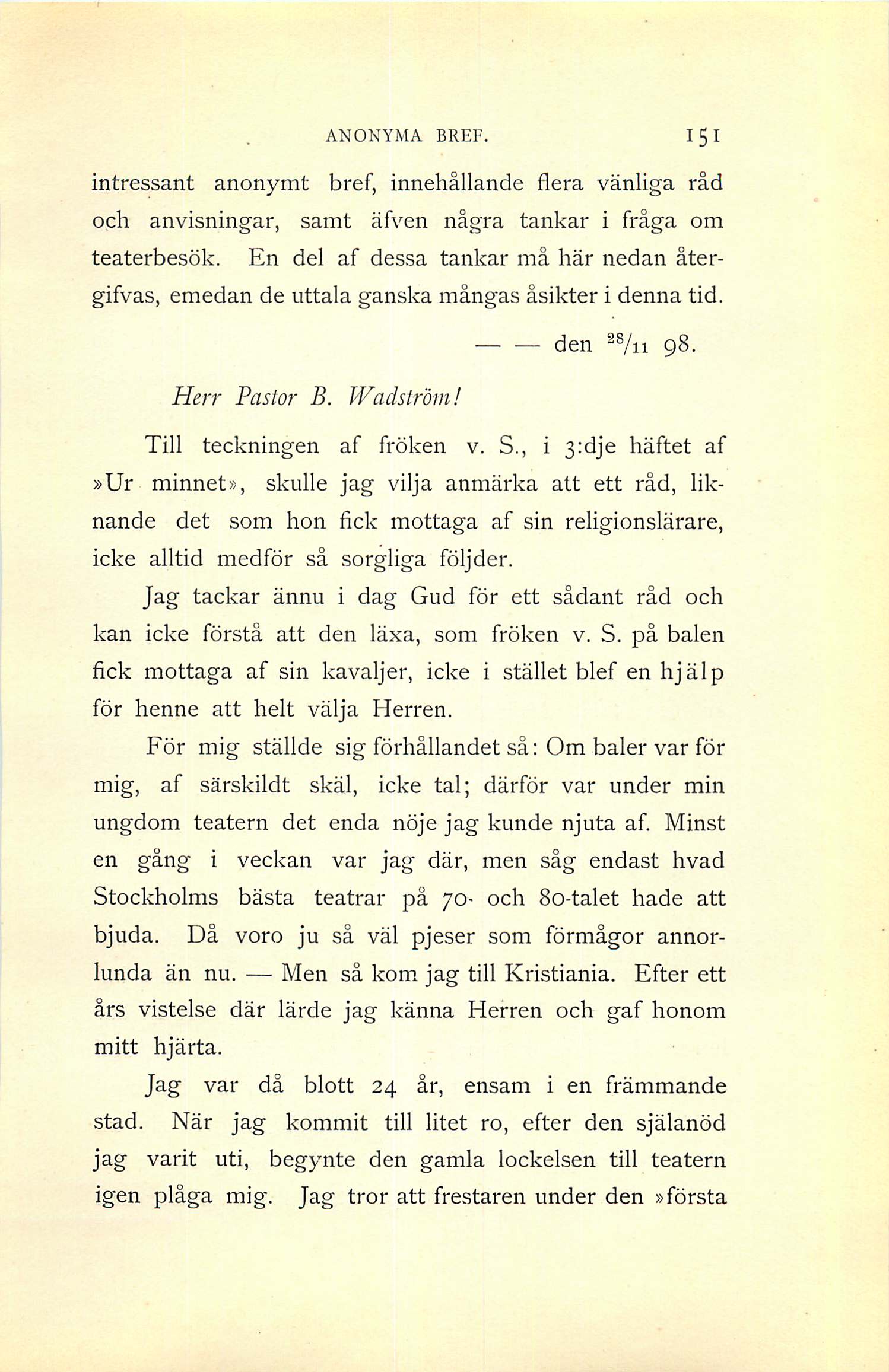 ANONYMA BREF. 151

intressant anonymt bref, innehållande flera vänliga råd och anvisningar, samt äfven några tankar i fråga om teaterbesök. En del af dessa tankar må här nedan återgifvas, emedan de uttala ganska mångas åsikter i denna tid.

— — den $^{28}/_{11}$ 98.

Herr Pastor B. Wadström!

Till teckningen af fröken v. S., i 3:dje häftet af »Ur minnet», skulle jag vilja anmärka att ett råd, liknande det som hon fick mottaga af sin religionslärare, icke alltid medför så sorgliga följder.

Jag tackar ännu i dag Gud för ett sådant råd och kan icke förstå att den läxa, som fröken v. S. på balen fick mottaga af sin kavaljer, icke i stället blef en hjälp för henne att helt välja Herren.

För mig ställde sig förhållandet så: Om baler var för mig, af särskildt skäl, icke tal; därför var under min ungdom teatern det enda nöje jag kunde njuta af. Minst en gång i veckan var jag där, men såg endast hvad Stockholms bästa teatrar på 70- och 80-talet hade att bjuda. Då voro ju så väl pjeser som förmågor annorlunda än nu. — Men så kom jag till Kristiania. Efter ett års vistelse där lärde jag känna Herren och gaf honom mitt hjärta.

Jag var då blott 24 år, ensam i en främmande stad. När jag kommit till litet ro, efter den själanöd jag varit uti, begynte den gamla lockelsen till teatern igen plåga mig. Jag tror att frestaren under den »första